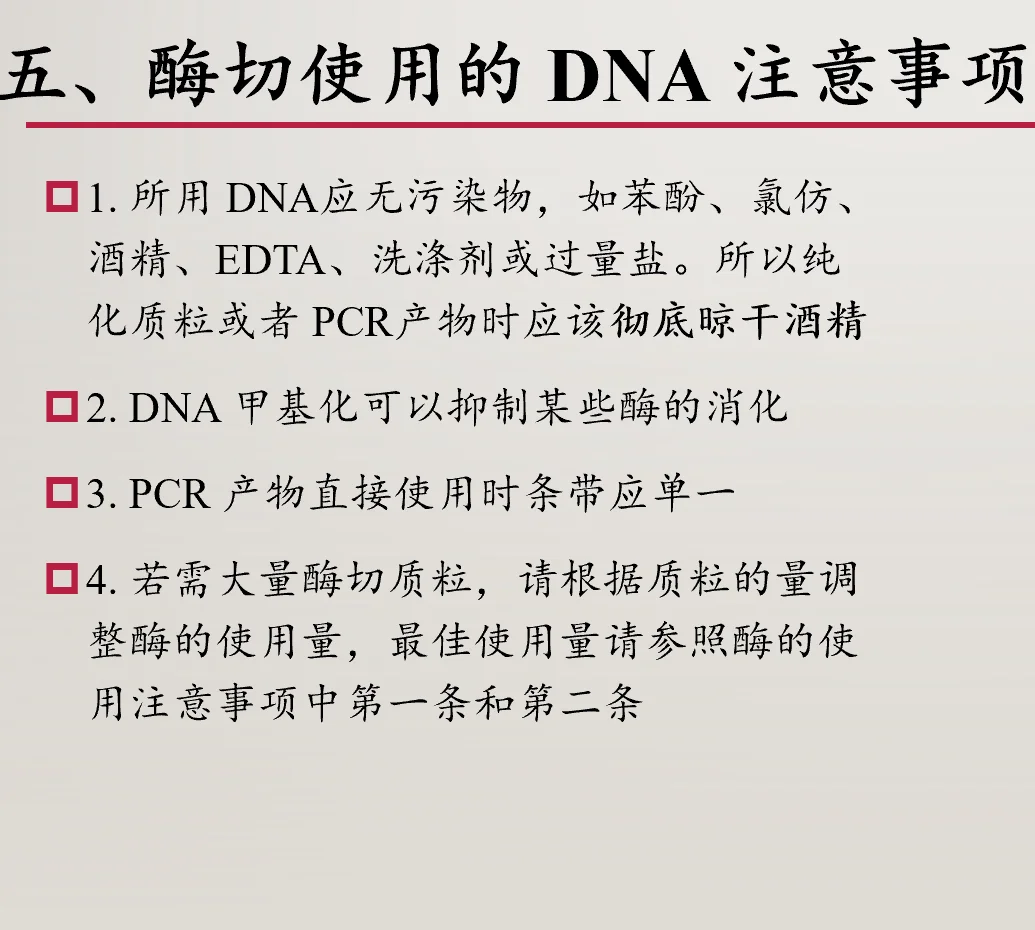 五、酶切使用的 DNA 注意事项

1. 所用 DNA应无污染物，如苯酚、氯仿、酒精、EDTA、洗涤剂或过量盐。所以纯化质粒或者 PCR产物时应该彻底晾干酒精

2. DNA 甲基化可以抑制某些酶的消化

3. PCR 产物直接使用时条带应单一

4. 若需大量酶切质粒，请根据质粒的量调整酶的使用量，最佳使用量请参照酶的使用注意事项中第一条和第二条